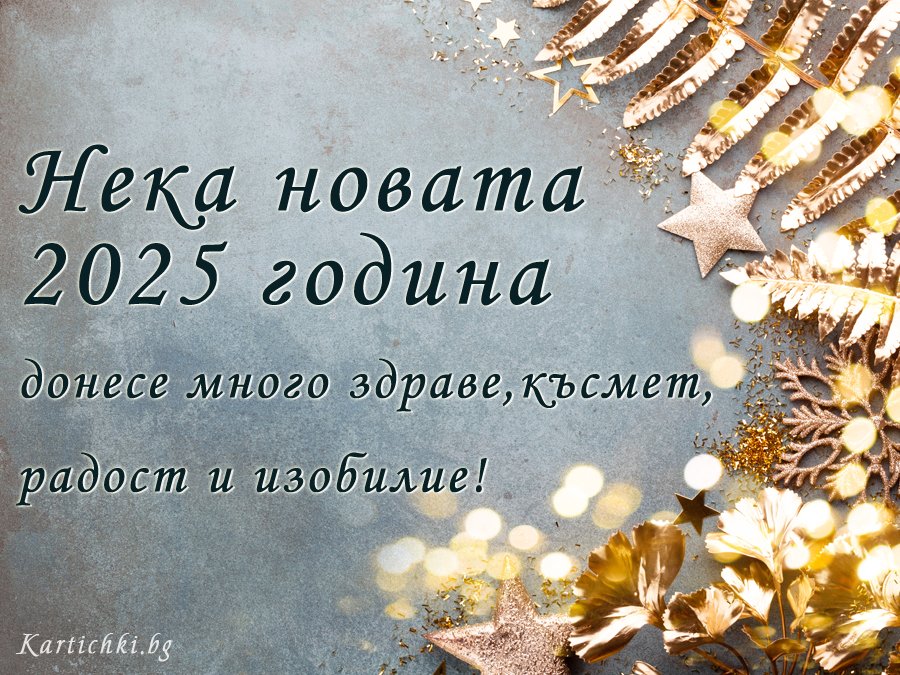 Нека новата 2025 година

донесе много здраве,късмет,

радост и изобилие!

Kartichki.bg